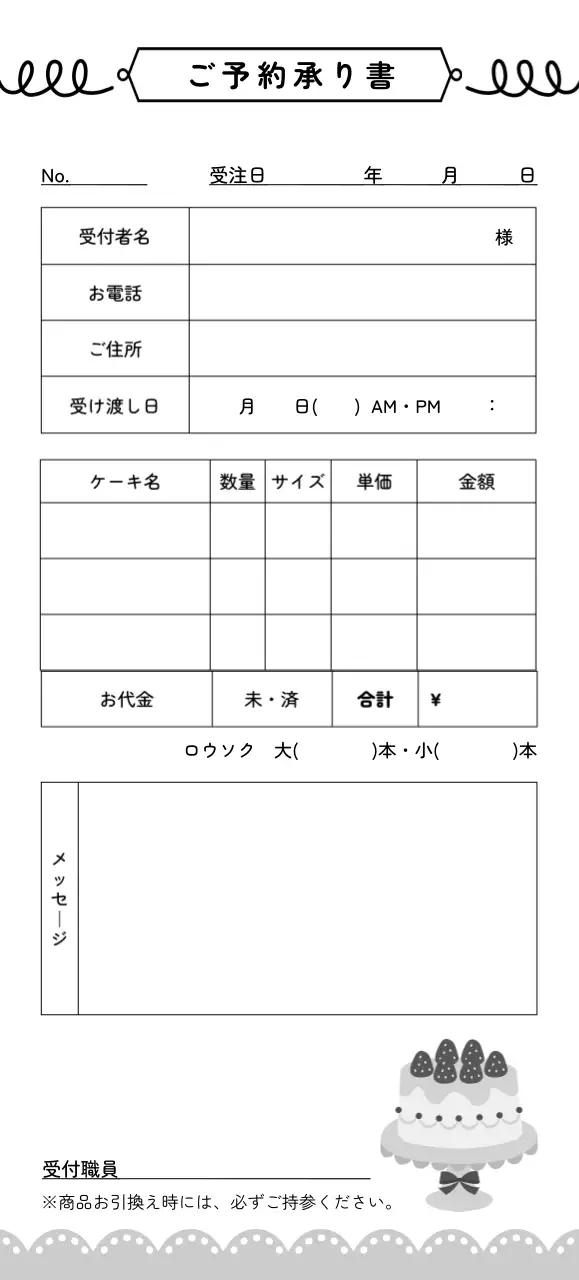 ご予約承り書

No. 受注日 年 月 日

| 受付者名 | 様 |
|---|---|
| お電話 | |
| ご住所 | |
| 受け渡し日 | 月 日( ) AM・PM : |

| ケーキ名 | 数量 | サイズ | 単価 | 金額 |
|---|---|---|---|---|
| | | | | |
| | | | | |
| | | | | |

| お代金 | 未・済 | 合計 | ¥ |
|---|---|---|---|

ロウソク 大( )本・小( )本

メッセージ

受付職員

※商品お引換え時には、必ずご持参ください。